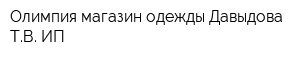 Олимпия магазин одежды Давыдова Т.В. ИП